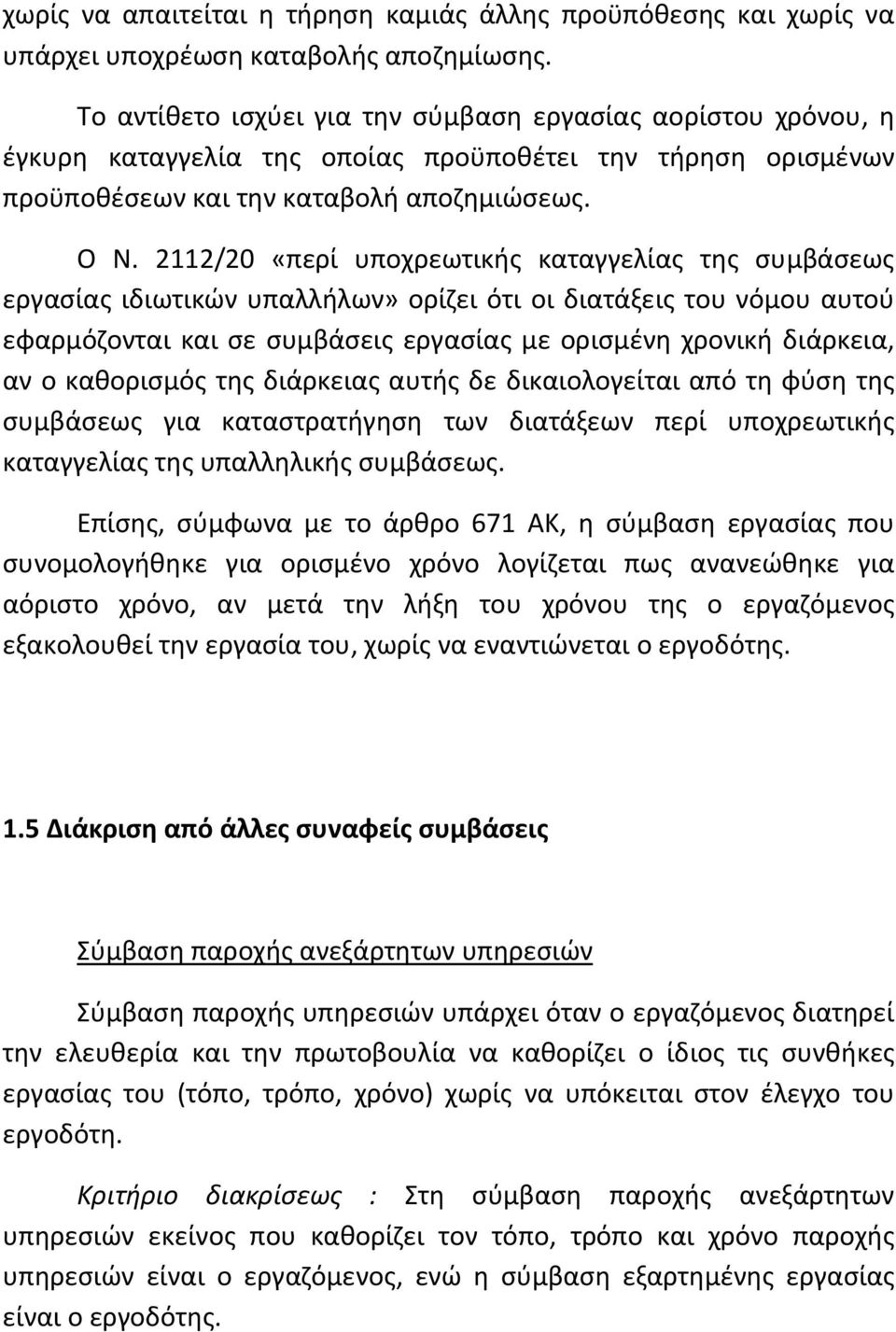 χωρίς να απαιτείται η τήρηση καμιάς άλλης προϋπόθεσης και χωρίς να υπάρχει υποχρέωση καταβολής αποζημίωσης.

Το αντίθετο ισχύει για την σύμβαση εργασίας αορίστου χρόνου, η έγκυρη καταγγελία της οποίας προϋποθέτει την τήρηση ορισμένων προϋποθέσεων και την καταβολή αποζημιώσεως.

Ο Ν. 2112/20 «περί υποχρεωτικής καταγγελίας της συμβάσεως εργασίας ιδιωτικών υπαλλήλων» ορίζει ότι οι διατάξεις του νόμου αυτού εφαρμόζονται και σε συμβάσεις εργασίας με ορισμένη χρονική διάρκεια, αν ο καθορισμός της διάρκειας αυτής δε δικαιολογείται από τη φύση της συμβάσεως για καταστρατήγηση των διατάξεων περί υποχρεωτικής καταγγελίας της υπαλληλικής συμβάσεως.

Επίσης, σύμφωνα με το άρθρο 671 ΑΚ, η σύμβαση εργασίας που συνομολογήθηκε για ορισμένο χρόνο λογίζεται πως ανανεώθηκε για αόριστο χρόνο, αν μετά την λήξη του χρόνου της ο εργαζόμενος εξακολουθεί την εργασία του, χωρίς να εναντιώνεται ο εργοδότης.

1.5 Διάκριση από άλλες συναφείς συμβάσεις

Σύμβαση παροχής ανεξάρτητων υπηρεσιών

Σύμβαση παροχής υπηρεσιών υπάρχει όταν ο εργαζόμενος διατηρεί την ελευθερία και την πρωτοβουλία να καθορίζει ο ίδιος τις συνθήκες εργασίας του (τόπο, τρόπο, χρόνο) χωρίς να υπόκειται στον έλεγχο του εργοδότη.

Κριτήριο διακρίσεως : Στη σύμβαση παροχής ανεξάρτητων υπηρεσιών εκείνος που καθορίζει τον τόπο, τρόπο και χρόνο παροχής υπηρεσιών είναι ο εργαζόμενος, ενώ η σύμβαση εξαρτημένης εργασίας είναι ο εργοδότης.